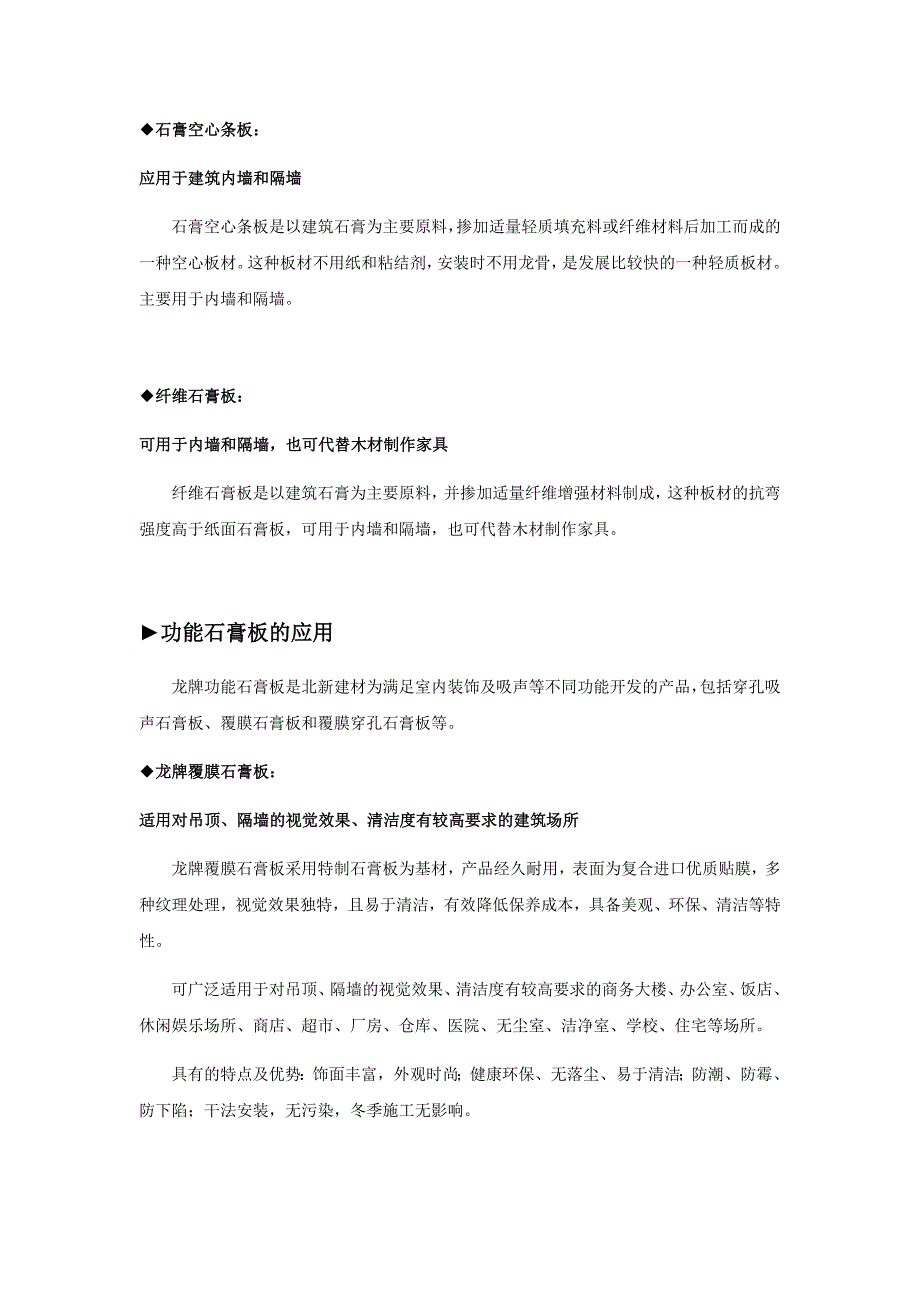 ◆石膏空心条板：

应用于建筑内墙和隔墙

石膏空心条板是以建筑石膏为主要原料，掺加适量轻质填充料或纤维材料后加工而成的一种空心板材。这种板材不用纸和粘结剂，安装时不用龙骨，是发展比较快的一种轻质板材。主要用于内墙和隔墙。

◆纤维石膏板：

可用于内墙和隔墙，也可代替木材制作家具

纤维石膏板是以建筑石膏为主要原料，并掺加适量纤维增强材料制成，这种板材的抗弯强度高于纸面石膏板，可用于内墙和隔墙，也可代替木材制作家具。

►功能石膏板的应用

龙牌功能石膏板是北新建材为满足室内装饰及吸声等不同功能开发的产品，包括穿孔吸声石膏板、覆膜石膏板和覆膜穿孔石膏板等。

◆龙牌覆膜石膏板：

适用对吊顶、隔墙的视觉效果、清洁度有较高要求的建筑场所

龙牌覆膜石膏板采用特制石膏板为基材，产品经久耐用，表面为复合进口优质贴膜，多种纹理处理，视觉效果独特，且易于清洁，有效降低保养成本，具备美观、环保、清洁等特性。

可广泛适用于对吊顶、隔墙的视觉效果、清洁度有较高要求的商务大楼、办公室、饭店、休闲娱乐场所、商店、超市、厂房、仓库、医院、无尘室、洁净室、学校、住宅等场所。

具有的特点及优势：饰面丰富，外观时尚；健康环保、无落尘、易于清洁；防潮、防霉、防下陷；干法安装，无污染，冬季施工无影响。